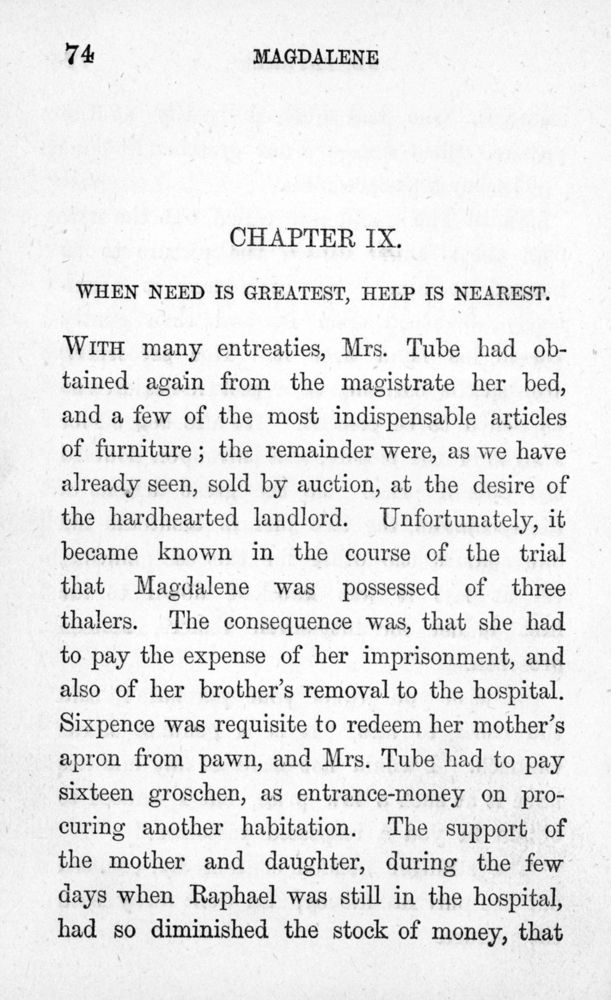 74 MAGDALENE

CHAPTER IX.

WHEN NEED IS GREATEST, HELP IS NEAREST.

WITH many entreaties, Mrs. Tube had obtained again from the magistrate her bed, and a few of the most indispensable articles of furniture; the remainder were, as we have already seen, sold by auction, at the desire of the hardhearted landlord. Unfortunately, it became known in the course of the trial that Magdalene was possessed of three thalers. The consequence was, that she had to pay the expense of her imprisonment, and also of her brother's removal to the hospital. Sixpence was requisite to redeem her mother's apron from pawn, and Mrs. Tube had to pay sixteen groschen, as entrance-money on procuring another habitation. The support of the mother and daughter, during the few days when Raphael was still in the hospital, had so diminished the stock of money, that